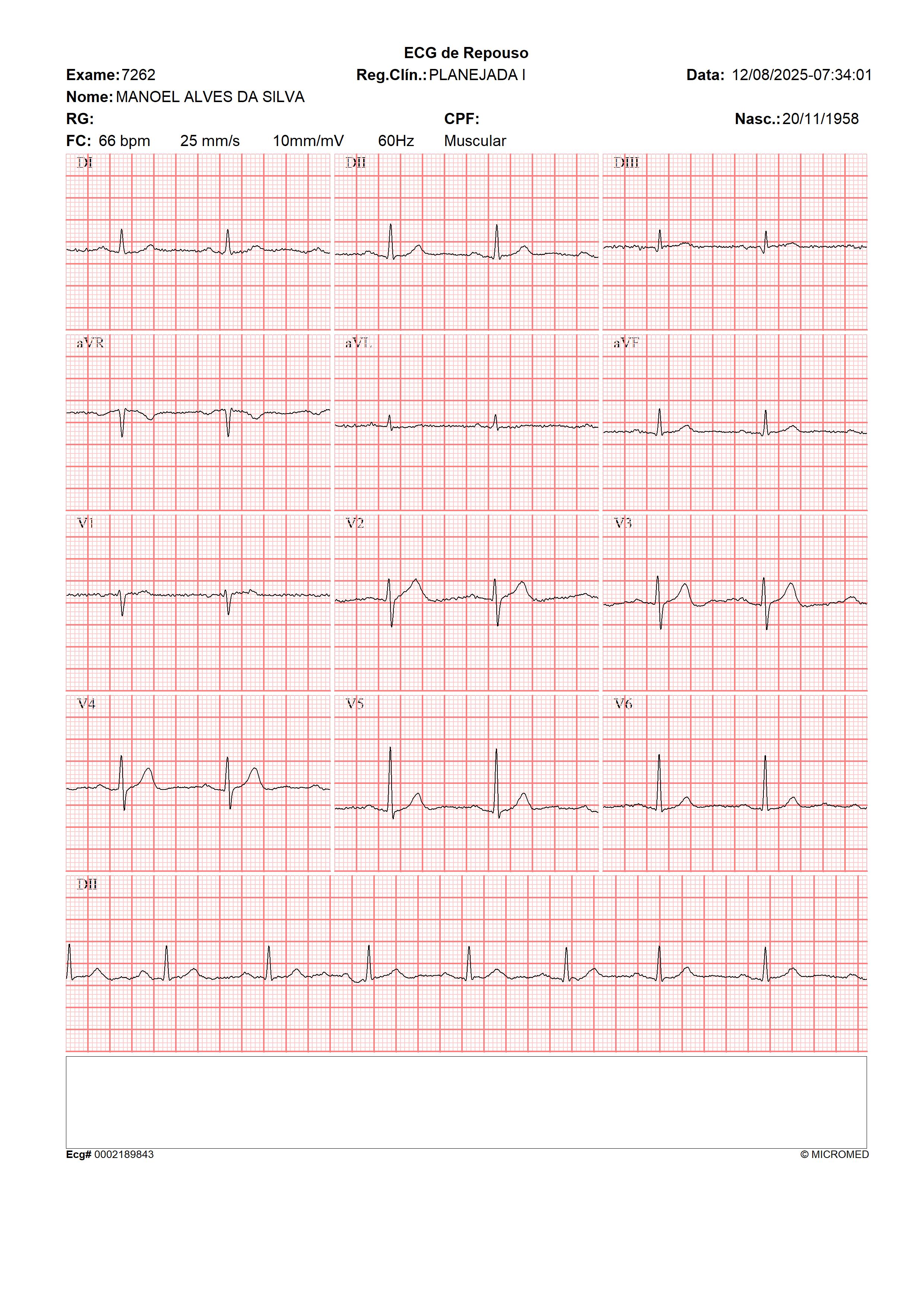 ECG de Repouso

Exame: 7262 Reg.Clín.: PLANEJADA I Data: 12/08/2025-07:34:01

Nome: MANOEL ALVES DA SILVA

RG: CPF: Nasc.: 20/11/1958

FC: 66 bpm 25 mm/s 10mm/mV 60Hz Muscular

DI
DII
DIII
aVR
aVL
aVF
V1
V2
V3
V4
V5
V6
DII

Ecg# 0002189843
© MICROMED